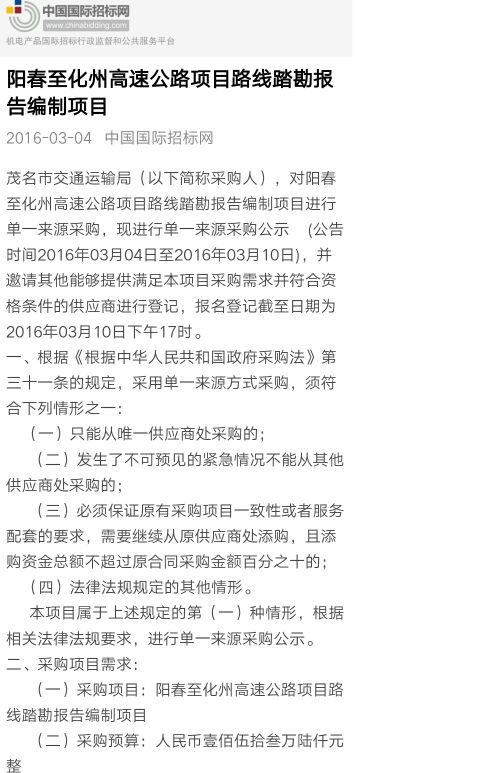 中国国际招标网
www.chinabidding.com
机电产品国际招标行政监督和公共服务平台

阳春至化州高速公路项目路线踏勘报告编制项目

2016-03-04 中国国际招标网

茂名市交通运输局（以下简称采购人），对阳春至化州高速公路项目路线踏勘报告编制项目进行单一来源采购，现进行单一来源采购公示 （公告时间2016年03月04日至2016年03月10日），并邀请其他能够提供满足本项目采购需求并符合资格条件的供应商进行登记，报名登记截至日期为2016年03月10日下午17时。

一、根据《根据中华人民共和国政府采购法》第三十一条的规定，采用单一来源方式采购，须符合下列情形之一：

（一）只能从唯一供应商处采购的；

（二）发生了不可预见的紧急情况不能从其他供应商处采购的；

（三）必须保证原有采购项目一致性或者服务配套的要求，需要继续从原供应商处添购，且添购资金总额不超过原合同采购金额百分之十的；

（四）法律法规规定的其他情形。

本项目属于上述规定的第（一）种情形，根据相关法律法规要求，进行单一来源采购公示。

二、采购项目需求：

（一）采购项目：阳春至化州高速公路项目路线踏勘报告编制项目

（二）采购预算：人民币壹佰伍拾叁万陆仟元整